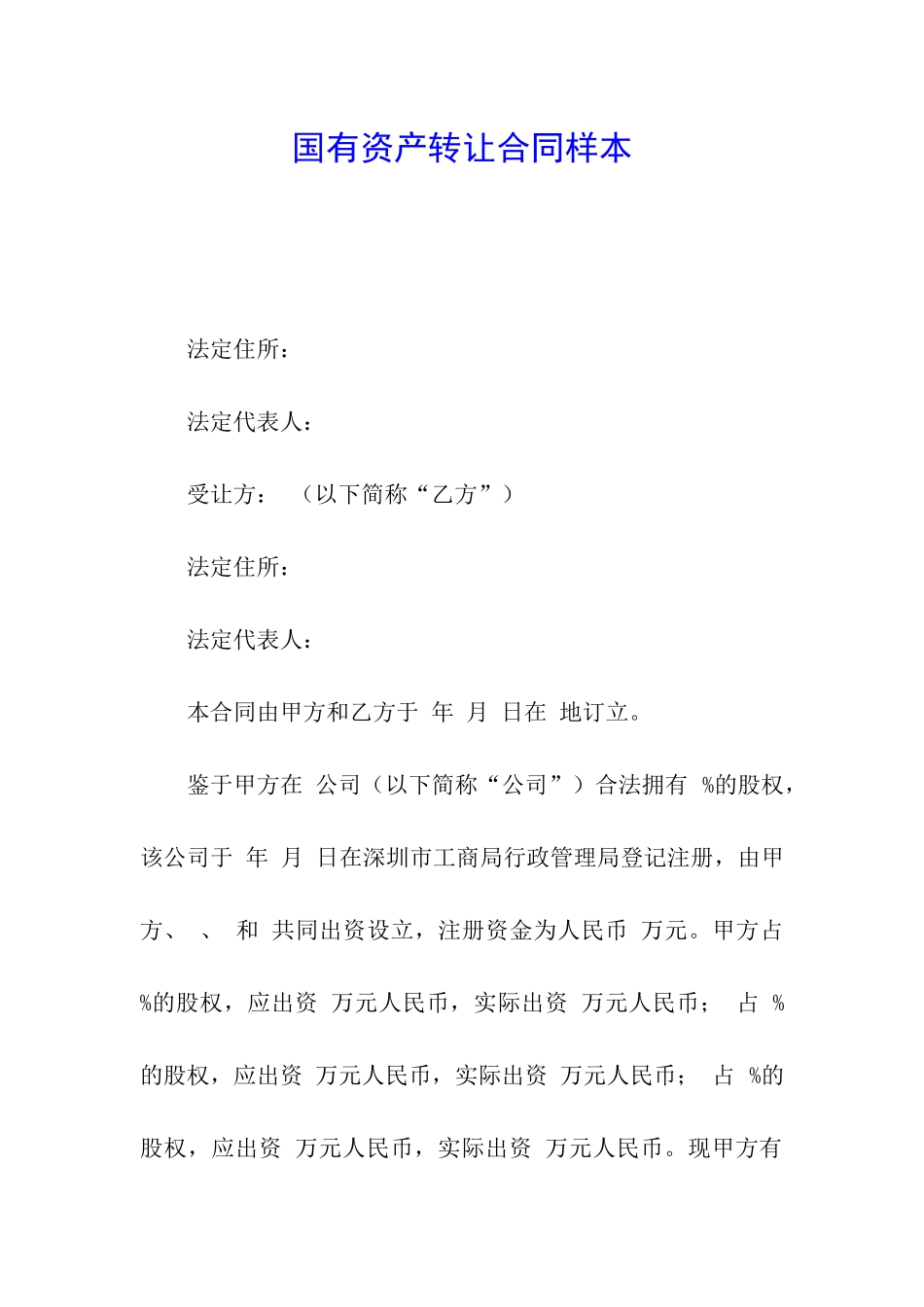 国有资产转让合同样本

法定住所：

法定代表人：

受让方：　（以下简称“乙方”）

法定住所：

法定代表人：

本合同由甲方和乙方于　年　月　日在　地订立。

鉴于甲方在　公司（以下简称“公司”）合法拥有　%的股权，该公司于　年　月　日在深圳市工商局行政管理局登记注册，由甲方、　、　和　共同出资设立，注册资金为人民币　万元。甲方占　%的股权，应出资　万元人民币，实际出资　万元人民币；　占　%的股权，应出资　万元人民币，实际出资　万元人民币；　占　%的股权，应出资　万元人民币，实际出资　万元人民币。现甲方有